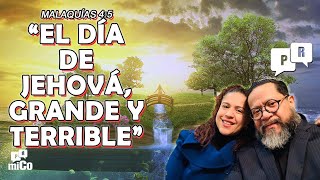 MALAQUÍAS 4:5

"EL DÍA DE JEHOVÁ, GRANDE Y TERRIBLE"

P R

miCo